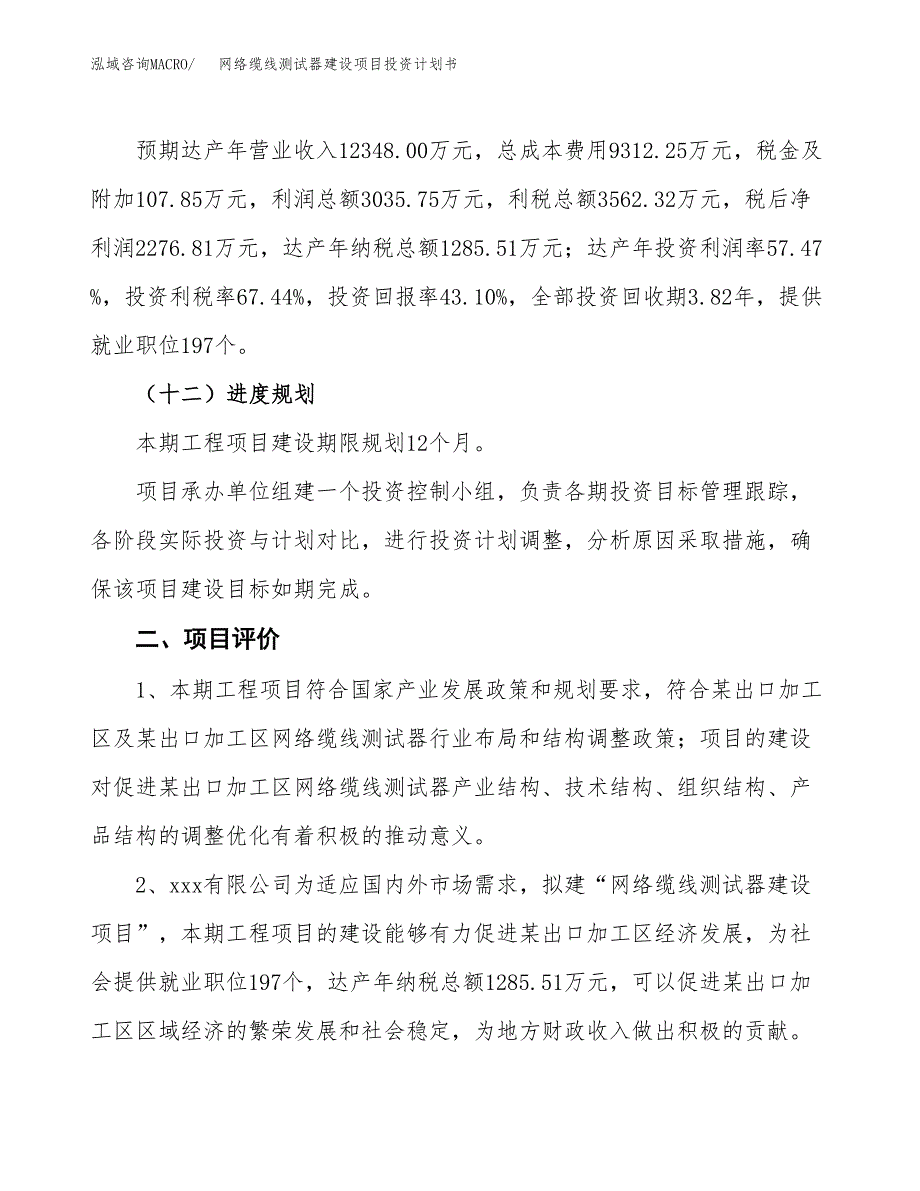 泓域咨询MACRO/　网络缆线测试器建设项目投资计划书

预期达产年营业收入12348.00万元，总成本费用9312.25万元，税金及附加107.85万元，利润总额3035.75万元，利税总额3562.32万元，税后净利润2276.81万元，达产年纳税总额1285.51万元；达产年投资利润率57.47%，投资利税率67.44%，投资回报率43.10%，全部投资回收期3.82年，提供就业职位197个。

（十二）进度规划

本期工程项目建设期限规划12个月。

项目承办单位组建一个投资控制小组，负责各期投资目标管理跟踪，各阶段实际投资与计划对比，进行投资计划调整，分析原因采取措施，确保该项目建设目标如期完成。

二、项目评价

1、本期工程项目符合国家产业发展政策和规划要求，符合某出口加工区及某出口加工区网络缆线测试器行业布局和结构调整政策；项目的建设对促进某出口加工区网络缆线测试器产业结构、技术结构、组织结构、产品结构的调整优化有着积极的推动意义。

2、xxx有限公司为适应国内外市场需求，拟建“网络缆线测试器建设项目”，本期工程项目的建设能够有力促进某出口加工区经济发展，为社会提供就业职位197个，达产年纳税总额1285.51万元，可以促进某出口加工区区域经济的繁荣发展和社会稳定，为地方财政收入做出积极的贡献。